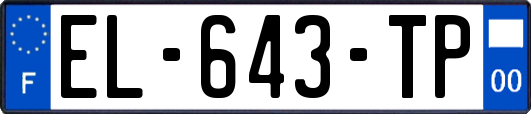 F
EL-643-TP
00